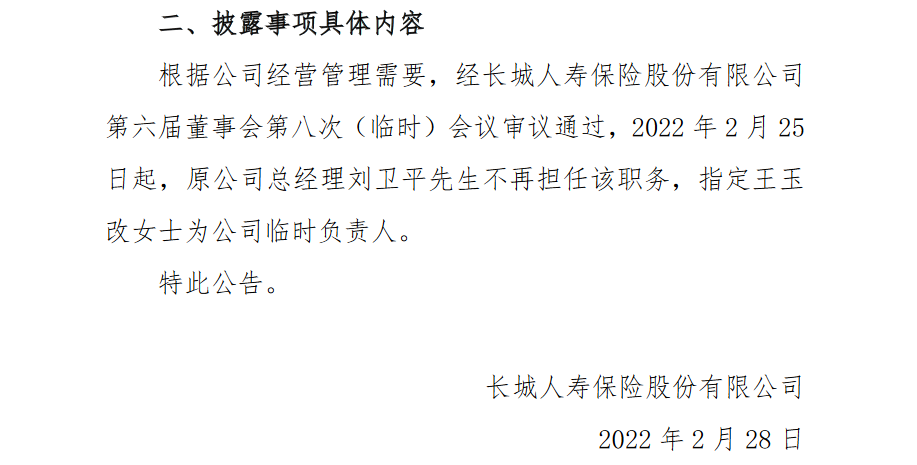 二、披露事项具体内容

根据公司经营管理需要，经长城人寿保险股份有限公司第六届董事会第八次（临时）会议审议通过，2022 年 2 月 25 日起，原公司总经理刘卫平先生不再担任该职务，指定王玉改女士为公司临时负责人。

特此公告。

长城人寿保险股份有限公司

2022 年 2 月 28 日